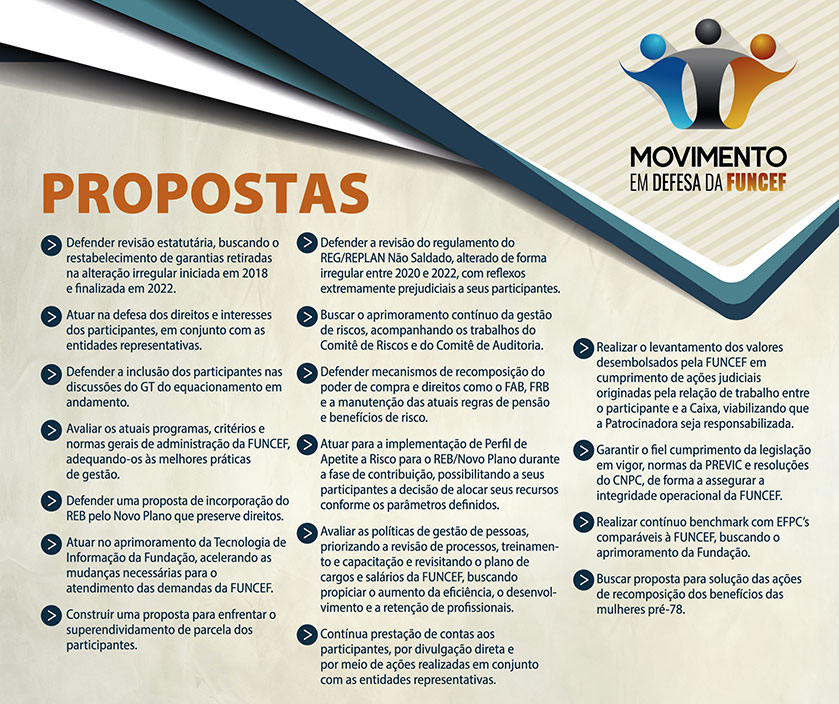 MOVIMENTO
EM DEFESA DA FUNCEF

PROPOSTAS

Defender revisão estatutária, buscando o restabelecimento de garantias retiradas na alteração irregular iniciada em 2018 e finalizada em 2022.

Atuar na defesa dos direitos e interesses dos participantes, em conjunto com as entidades representativas.

Defender a inclusão dos participantes nas discussões do GT do equacionamento em andamento.

Avaliar os atuais programas, critérios e normas gerais de administração da FUNCEF, adequando-os às melhores práticas de gestão.

Defender uma proposta de incorporação do REB pelo Novo Plano que preserve direitos.

Atuar no aprimoramento da Tecnologia de Informação da Fundação, acelerando as mudanças necessárias para o atendimento das demandas da FUNCEF.

Construir uma proposta para enfrentar o superendividamento de parcela dos participantes.

Defender a revisão do regulamento do REG/REPLAN Não Saldado, alterado de forma irregular entre 2020 e 2022, com reflexos extremamente prejudiciais a seus participantes.

Buscar o aprimoramento contínuo da gestão de riscos, acompanhando os trabalhos do Comitê de Riscos e do Comitê de Auditoria.

Defender mecanismos de recomposição do poder de compra e direitos como o FAB, FRB e a manutenção das atuais regras de pensão e benefícios de risco.

Atuar para a implementação de Perfil de Apetite a Risco para o REB/Novo Plano durante a fase de contribuição, possibilitando a seus participantes a decisão de alocar seus recursos conforme os parâmetros definidos.

Avaliar as políticas de gestão de pessoas, priorizando a revisão de processos, treinamento e capacitação e revisitando o plano de cargos e salários da FUNCEF, buscando propiciar o aumento da eficiência, o desenvolvimento e a retenção de profissionais.

Contínua prestação de contas aos participantes, por divulgação direta e por meio de ações realizadas em conjunto com as entidades representativas.

Realizar o levantamento dos valores desembolsados pela FUNCEF em cumprimento de ações judiciais originadas pela relação de trabalho entre o participante e a Caixa, viabilizando que a Patrocinadora seja responsabilizada.

Garantir o fiel cumprimento da legislação em vigor, normas da PREVIC e resoluções do CNPC, de forma a assegurar a integridade operacional da FUNCEF.

Realizar contínuo benchmark com EFPC's comparáveis à FUNCEF, buscando o aprimoramento da Fundação.

Buscar proposta para solução das ações de recomposição dos benefícios das mulheres pré-78.